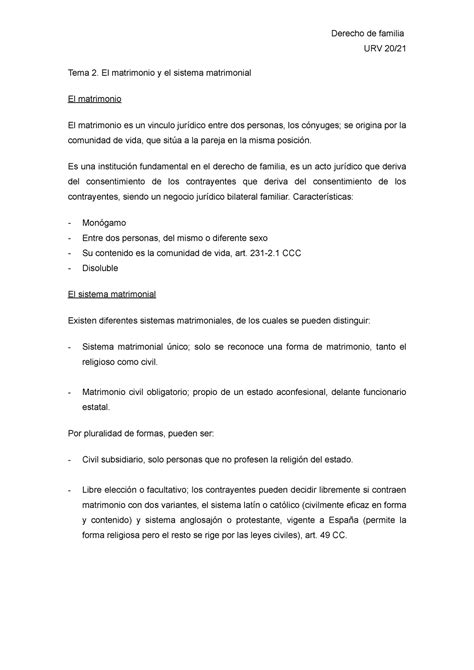 Derecho de familia
URV 20/21

Tema 2. El matrimonio y el sistema matrimonial

El matrimonio

El matrimonio es un vinculo jurídico entre dos personas, los cónyuges; se origina por la comunidad de vida, que sitúa a la pareja en la misma posición.

Es una institución fundamental en el derecho de familia, es un acto jurídico que deriva del consentimiento de los contrayentes que deriva del consentimiento de los contrayentes, siendo un negocio jurídico bilateral familiar. Características:

- Monógamo
- Entre dos personas, del mismo o diferente sexo
- Su contenido es la comunidad de vida, art. 231-2.1 CCC
- Disoluble

El sistema matrimonial

Existen diferentes sistemas matrimoniales, de los cuales se pueden distinguir:

- Sistema matrimonial único; solo se reconoce una forma de matrimonio, tanto el religioso como civil.

- Matrimonio civil obligatorio; propio de un estado aconfesional, delante funcionario estatal.

Por pluralidad de formas, pueden ser:

- Civil subsidiario, solo personas que no profesen la religión del estado.

- Libre elección o facultativo; los contrayentes pueden decidir libremente si contraen matrimonio con dos variantes, el sistema latín o católico (civilmente eficaz en forma y contenido) y sistema anglosajón o protestante, vigente a España (permite la forma religiosa pero el resto se rige por las leyes civiles), art. 49 CC.